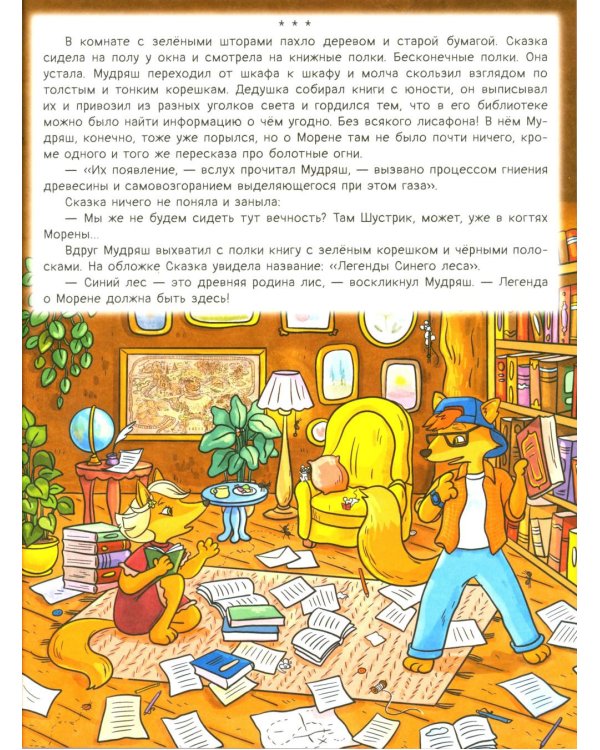 * * *

В комнате с зелёными шторами пахло деревом и старой бумагой. Сказка сидела на полу у окна и смотрела на книжные полки. Бесконечные полки. Она устала. Мудряш переходил от шкафа к шкафу и молча скользил взглядом по толстым и тонким корешкам. Дедушка собирал книги с юности, он выписывал их и привозил из разных уголков света и гордился тем, что в его библиотеке можно было найти информацию о чём угодно. Без всякого лисафона! В нём Мудряш, конечно, тоже уже порылся, но о Морене там не было почти ничего, кроме одного и того же пересказа про болотные огни.

— «Их появление, — вслух прочитал Мудряш, — вызвано процессом гниения древесины и самовозгоранием выделяющегося при этом газа».

Сказка ничего не поняла и заныла:

— Мы же не будем сидеть тут вечность? Там Шустрик, может, уже в когтях Морены...

Вдруг Мудряш выхватил с полки книгу с зелёным корешком и чёрными полосками. На обложке Сказка увидела название: «Легенды Синего леса».

— Синий лес — это древняя родина лис, — воскликнул Мудряш. — Легенда о Морене должна быть здесь!